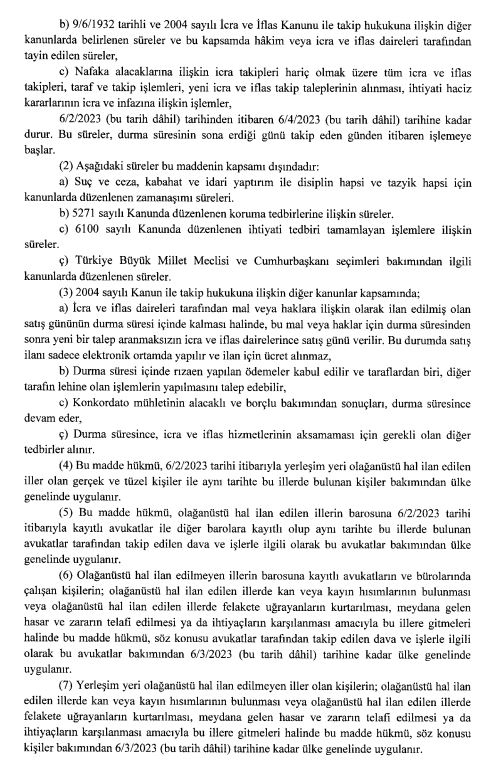 b) 9/6/1932 tarihli ve 2004 sayılı İcra ve İflas Kanunu ile takip hukukuna ilişkin diğer kanunlarda belirlenen süreler ve bu kapsamda hâkim veya icra ve iflas daireleri tarafından tayin edilen süreler,

c) Nafaka alacaklarına ilişkin icra takipleri hariç olmak üzere tüm icra ve iflas takipleri, taraf ve takip işlemleri, yeni icra ve iflas takip taleplerinin alınması, ihtiyati haciz kararlarının icra ve infazına ilişkin işlemler,

6/2/2023 (bu tarih dâhil) tarihinden itibaren 6/4/2023 (bu tarih dâhil) tarihine kadar durur. Bu süreler, durma süresinin sona erdiği günü takip eden günden itibaren işlemeye başlar.

(2) Aşağıdaki süreler bu maddenin kapsamı dışındadır:

a) Suç ve ceza, kabahat ve idari yaptırım ile disiplin hapsi ve tazyik hapsi için kanunlarda düzenlenen zamanaşımı süreleri.

b) 5271 sayılı Kanunda düzenlenen koruma tedbirlerine ilişkin süreler.

c) 6100 sayılı Kanunda düzenlenen ihtiyati tedbiri tamamlayan işlemlere ilişkin süreler.

ç) Türkiye Büyük Millet Meclisi ve Cumhurbaşkanı seçimleri bakımından ilgili kanunlarda düzenlenen süreler.

(3) 2004 sayılı Kanun ile takip hukukuna ilişkin diğer kanunlar kapsamında;

a) İcra ve iflas daireleri tarafından mal veya haklara ilişkin olarak ilan edilmiş olan satış gününün durma süresi içinde kalması halinde, bu mal veya haklar için durma süresinden sonra yeni bir talep aranmaksızın icra ve iflas dairelerince satış günü verilir. Bu durumda satış ilanı sadece elektronik ortamda yapılır ve ilan için ücret alınmaz,

b) Durma süresi içinde rızaen yapılan ödemeler kabul edilir ve taraflardan biri, diğer tarafın lehine olan işlemlerin yapılmasını talep edebilir,

c) Konkordato mühletinin alacaklı ve borçlu bakımından sonuçları, durma süresince devam eder,

ç) Durma süresince, icra ve iflas hizmetlerinin aksamaması için gerekli olan diğer tedbirler alınır.

(4) Bu madde hükmü, 6/2/2023 tarihi itibarıyla yerleşim yeri olağanüstü hal ilan edilen iller olan gerçek ve tüzel kişiler ile aynı tarihte bu illerde bulunan kişiler bakımından ülke genelinde uygulanır.

(5) Bu madde hükmü, olağanüstü hal ilan edilen illerin barosuna 6/2/2023 tarihi itibarıyla kayıtlı avukatlar ile diğer barolara kayıtlı olup aynı tarihte bu illerde bulunan avukatlar tarafından takip edilen dava ve işlerle ilgili olarak bu avukatlar bakımından ülke genelinde uygulanır.

(6) Olağanüstü hal ilan edilmeyen illerin barosuna kayıtlı avukatların ve bürolarında çalışan kişilerin; olağanüstü hal ilan edilen illerde kan veya kayın hısımlarının bulunması veya olağanüstü hal ilan edilen illerde felakete uğrayanların kurtarılması, meydana gelen hasar ve zararın telafi edilmesi ya da ihtiyaçların karşılanması amacıyla bu illere gitmeleri halinde bu madde hükmü, söz konusu avukatlar tarafından takip edilen dava ve işlerle ilgili olarak bu avukatlar bakımından 6/3/2023 (bu tarih dâhil) tarihine kadar ülke genelinde uygulanır.

(7) Yerleşim yeri olağanüstü hal ilan edilmeyen iller olan kişilerin; olağanüstü hal ilan edilen illerde kan veya kayın hısımlarının bulunması veya olağanüstü hal ilan edilen illerde felakete uğrayanların kurtarılması, meydana gelen hasar ve zararın telafi edilmesi ya da ihtiyaçların karşılanması amacıyla bu illere gitmeleri halinde bu madde hükmü, söz konusu kişiler bakımından 6/3/2023 (bu tarih dâhil) tarihine kadar ülke genelinde uygulanır.